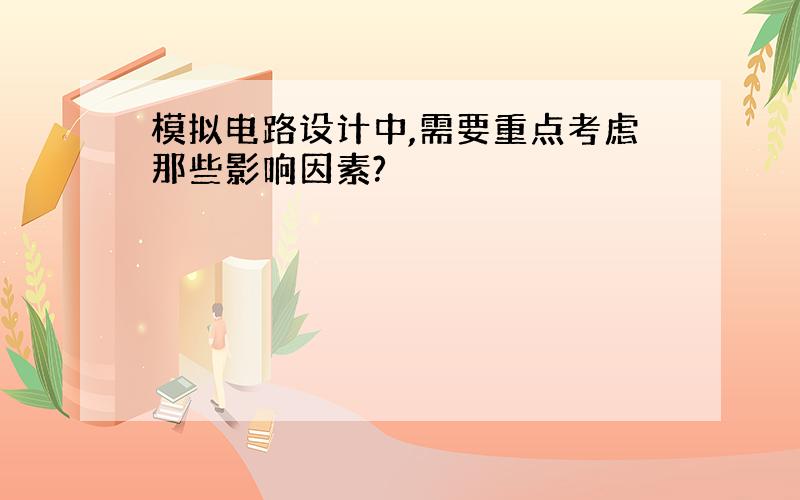 模拟电路设计中,需要重点考虑那些影响因素?